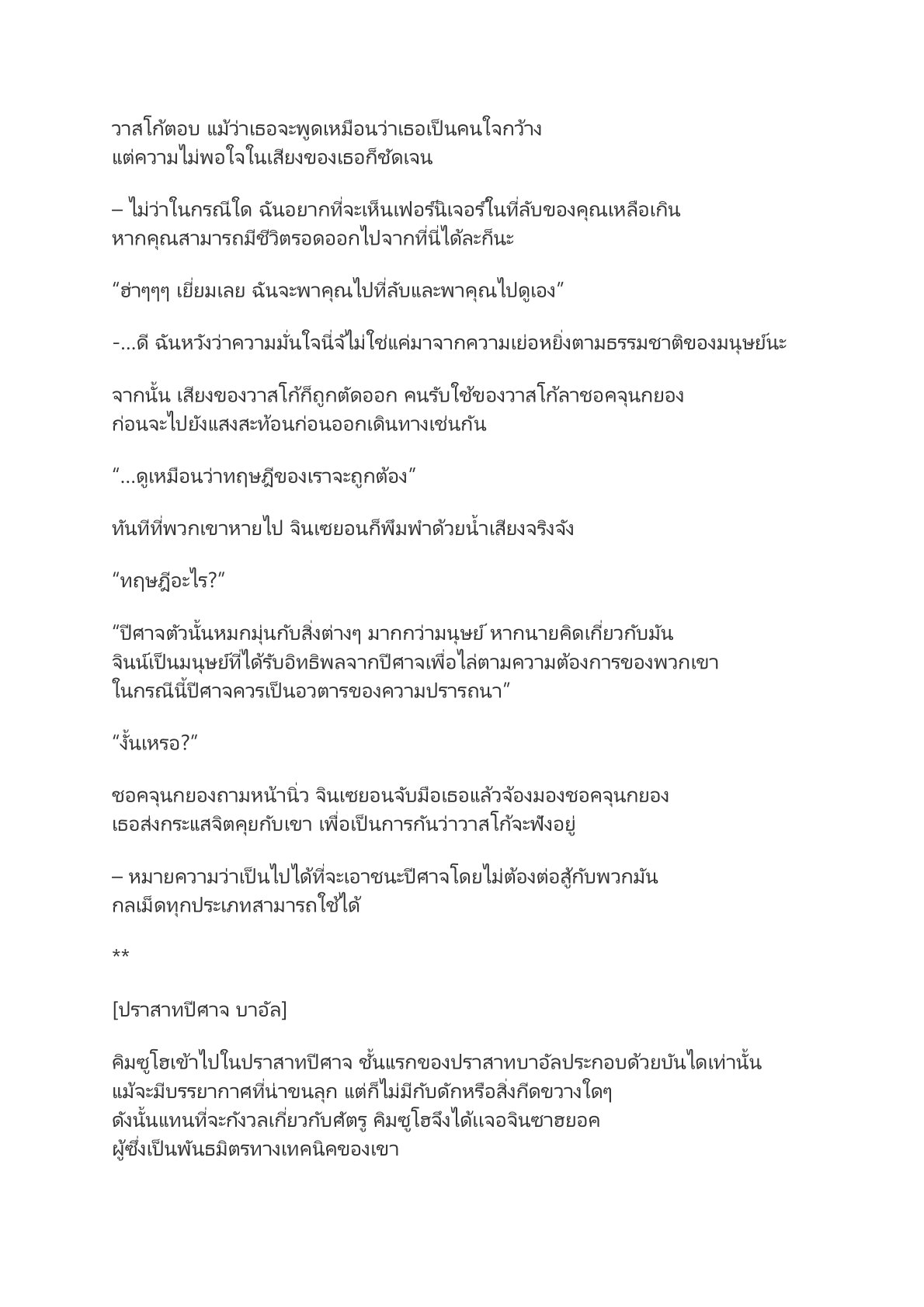 วาสโก้ตอบ แม้ว่าเธอจะพูดเหมือนว่าเธอเป็นคนใจกว้าง แต่ความไม่พอใจในเสียงของเธอก็ชัดเจน

– ไม่ว่าในกรณีใด ฉันอยากที่จะเห็นเฟอร์นิเจอร์ในที่ลับของคุณเหลือเกิน หากคุณสามารถมีชีวิตรอดออกไปจากที่นี่ได้ละก็นะ

“ฮ่าๆๆๆ เยี่ยมเลย ฉันจะพาคุณไปที่ลับและพาคุณไปดูเอง”

-…ดี ฉันหวังว่าความมั่นใจนี่จ้ไม่ใช่แค่มาจากความเย่อหยิ่งตามธรรมชาติของมนุษย์นะ

จากนั้น เสียงของวาสโก้ก็ถูกตัดออก คนรับใช้ของวาสโก้ลาชอคจุนกยอง ก่อนจะไปยังแสงสะท้อนก่อนออกเดินทางเช่นกัน

“…ดูเหมือนว่าทฤษฎีของเราจะถูกต้อง”

ทันทีที่พวกเขาหายไป จินเซยอนก็พึมพำด้วยน้ำเสียงจริงจัง

“ทฤษฎีอะไร?”

“ปีศาจตัวนั้นหมกมุ่นกับสิ่งต่างๆ มากกว่ามนุษย์ หากนายคิดเกี่ยวกับมัน จินน์เป็นมนุษย์ที่ได้รับอิทธิพลจากปีศาจเพื่อไล่ตามความต้องการของพวกเขา ในกรณีนี้ปีศาจควรเป็นอวตารของความปรารถนา”

“งั้นเหรอ?”

ชอคจุนกยองถามหน้านิ่ว จินเซยอนจับมือเธอแล้วจ้องมองชอคจุนกยอง เธอส่งกระแสจิตคุยกับเขา เพื่อเป็นการกันว่าวาสโก้จะฟังอยู่

– หมายความว่าเป็นไปได้ที่จะเอาชนะปีศาจโดยไม่ต้องต่อสู้กับพวกมัน กลเม็ดทุกประเภทสามารถใช้ได้

**

[ปราสาทปีศาจ บาอัล]

คิมซูโฮเข้าไปในปราสาทปีศาจ ชั้นแรกของปราสาทบาอัลประกอบด้วยบันไดเท่านั้น แม้จะมีบรรยากาศที่น่าขนลุก แต่ก็ไม่มีกับดักหรือสิ่งกีดขวางใดๆ ดังนั้นแทนที่จะกังวลเกี่ยวกับศัตรู คิมซูโฮจึงได้แจอจินซาฮยอค ผู้ซึ่งเป็นพันธมิตรทางเทคนิคของเขา